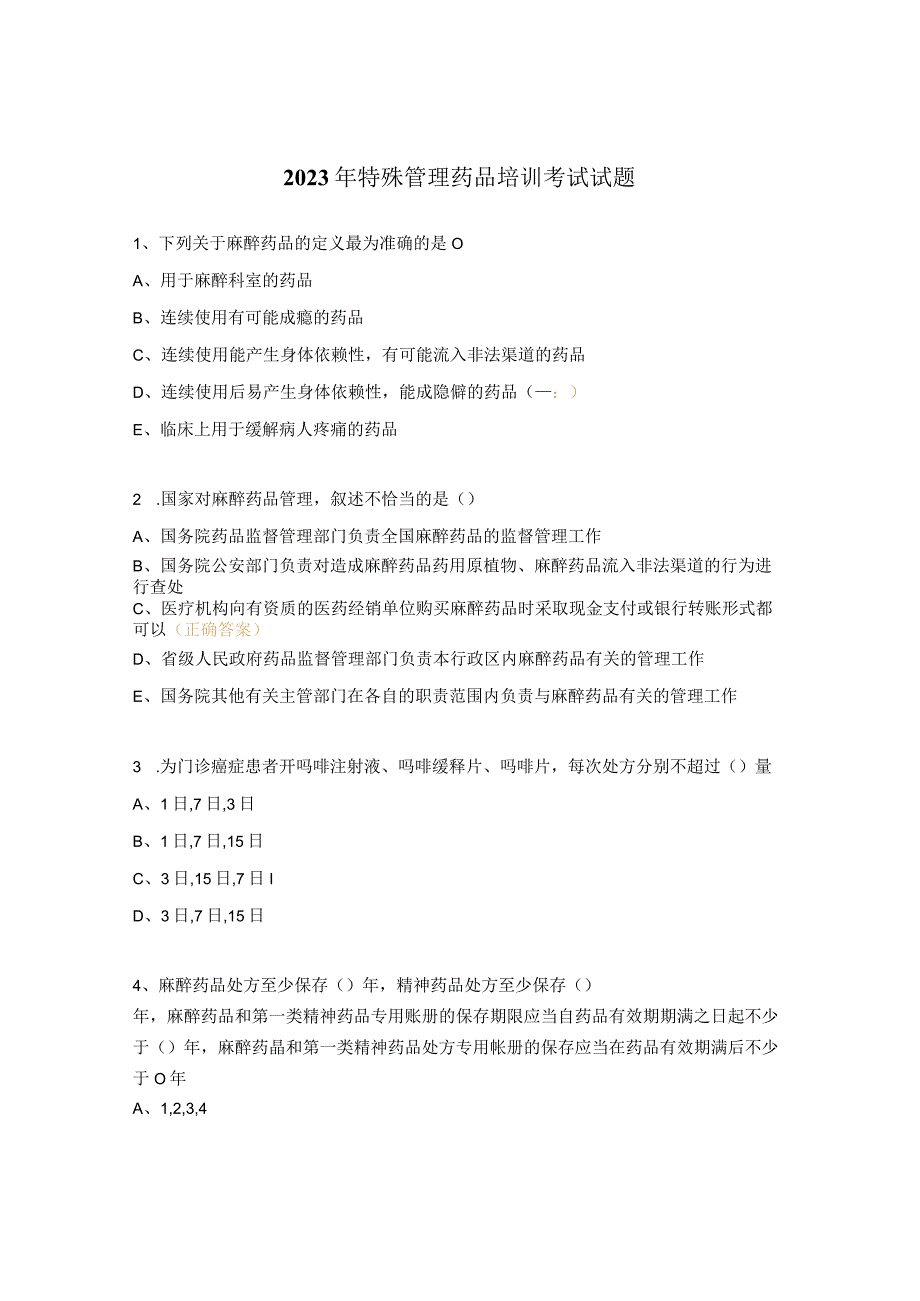 2023年特殊管理药品培训考试试题

1、下列关于麻醉药品的定义最为准确的是O

A、用于麻醉科室的药品

B、连续使用有可能成瘾的药品

C、连续使用能产生身体依赖性，有可能流入非法渠道的药品

D、连续使用后易产生身体依赖性，能成隐僻的药品（—：）

E、临床上用于缓解病人疼痛的药品

2 .国家对麻醉药品管理，叙述不恰当的是（）

A、国务院药品监督管理部门负责全国麻醉药品的监督管理工作

B、国务院公安部门负责对造成麻醉药品药用原植物、麻醉药品流入非法渠道的行为进行查处

C、医疗机构向有资质的医药经销单位购买麻醉药品时采取现金支付或银行转账形式都可以（正确答案）

D、省级人民政府药品监督管理部门负责本行政区内麻醉药品有关的管理工作

E、国务院其他有关主管部门在各自的职责范围内负责与麻醉药品有关的管理工作

3 .为门诊癌症患者开吗啡注射液、吗啡缓释片、吗啡片，每次处方分别不超过（）量

A、1日,7日,3日

B、1日,7日,15日

C、3日,15日,7日I

D、3日,7日,15日

4、麻醉药品处方至少保存（）年，精神药品处方至少保存（）年，麻醉药品和第一类精神药品专用账册的保存期限应当自药品有效期期满之日起不少于（）年，麻醉药品和第一类精神药品处方专用帐册的保存应当在药品有效期满后不少于O年

A、1,2,3,4